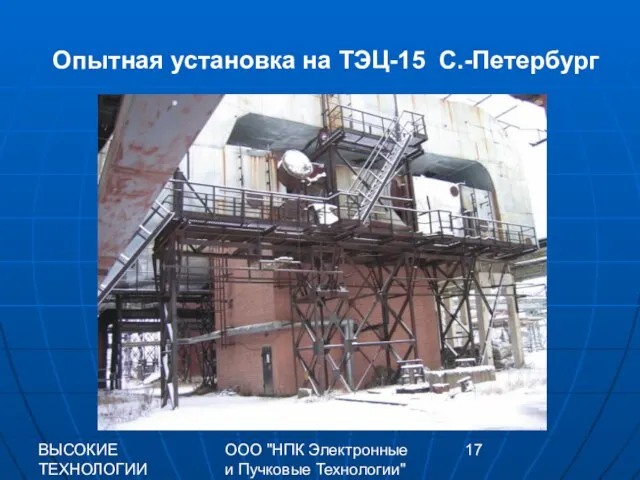 Опытная установка на ТЭЦ-15 С.-Петербург

ВЫСОКИЕ ТЕХНОЛОГИИ

ООО "НПК Электронные и Пучковые Технологии"

17